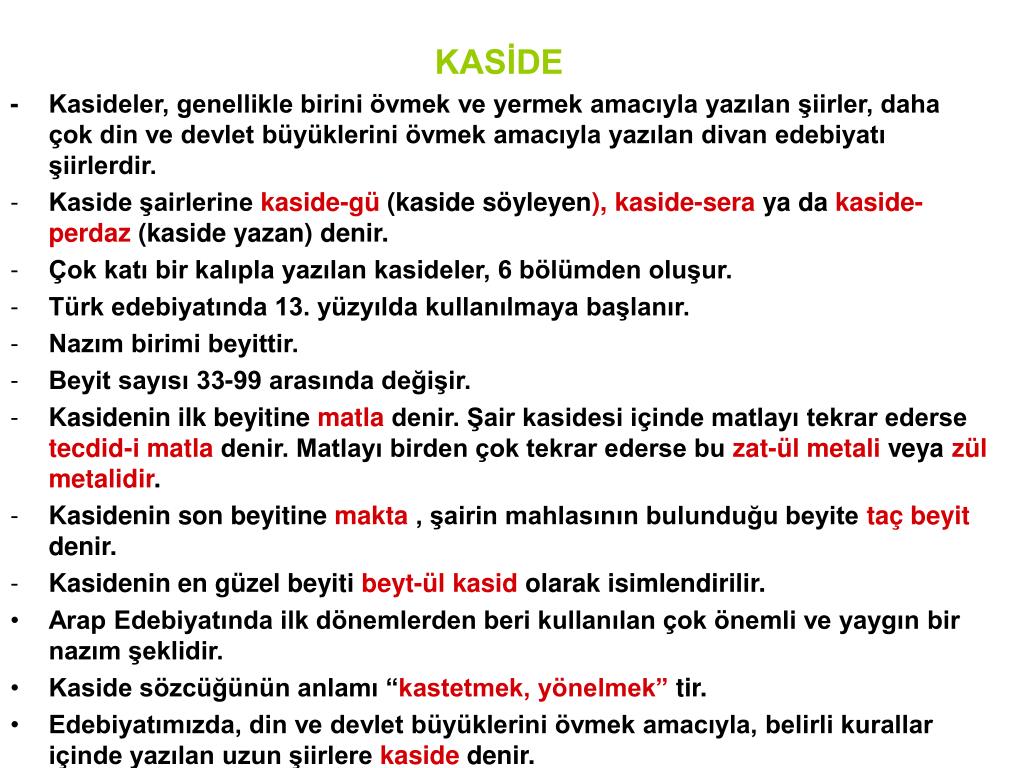 KASİDE

- Kasideler, genellikle birini övmek ve yermek amacıyla yazılan şiirler, daha çok din ve devlet büyüklerini övmek amacıyla yazılan divan edebiyatı şiirlerdir.
- Kaside şairlerine kaside-gü (kaside söyleyen), kaside-sera ya da kaside-perdaz (kaside yazan) denir.
- Çok katı bir kalıpla yazılan kasideler, 6 bölümden oluşur.
- Türk edebiyatında 13. yüzyılda kullanılmaya başlanır.
- Nazım birimi beyittir.
- Beyit sayısı 33-99 arasında değişir.
- Kasidenin ilk beyitine matla denir. Şair kasidesi içinde matlayı tekrar ederse tecdid-i matla denir. Matlayı birden çok tekrar ederse bu zat-ül metali veya zül metalidir.
- Kasidenin son beyitine makta , şairin mahlasının bulunduğu beyite taç beyit denir.
- Kasidenin en güzel beyiti beyt-ül kasid olarak isimlendirilir.
• Arap Edebiyatında ilk dönemlerden beri kullanılan çok önemli ve yaygın bir nazım şeklidir.
• Kaside sözcüğünün anlamı “kastetmek, yönelmek” tir.
• Edebiyatımızda, din ve devlet büyüklerini övmek amacıyla, belirli kurallar içinde yazılan uzun şiirlere kaside denir.